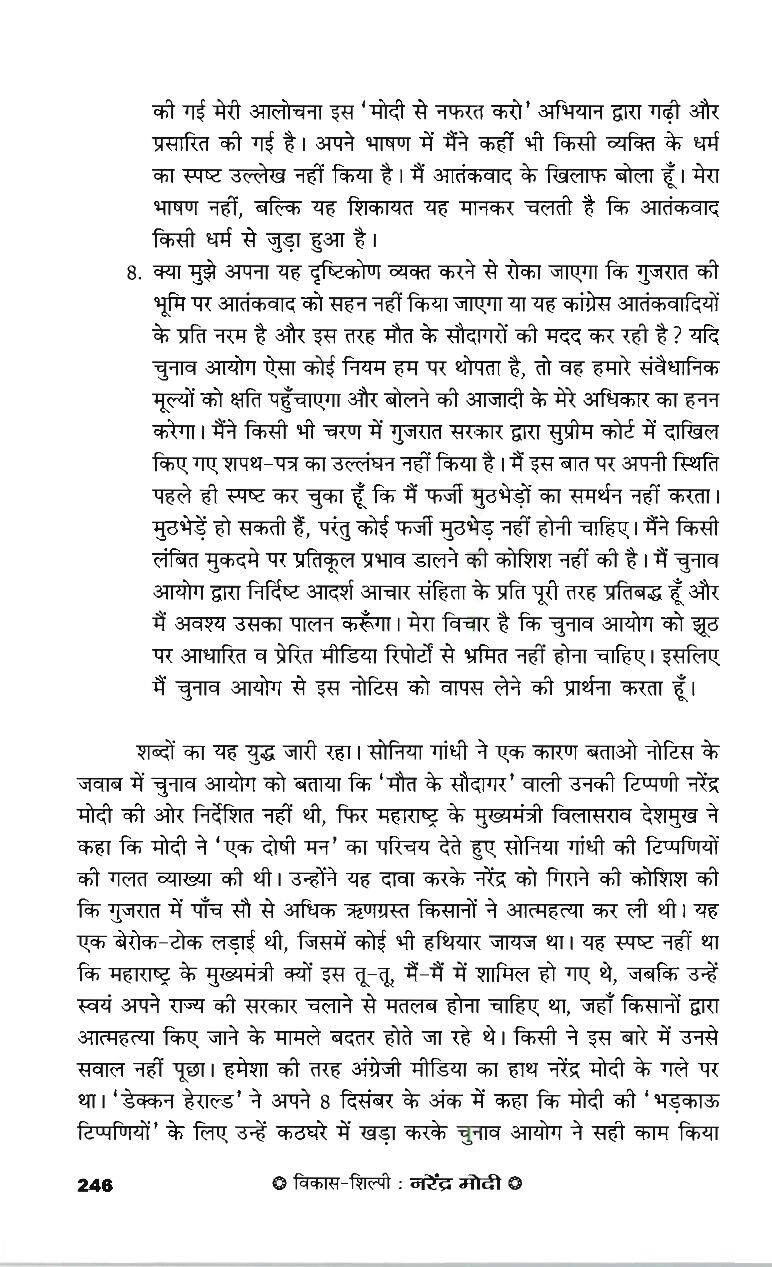 की गई मेरी आलोचना इस 'मोदी से नफरत करो' अभियान द्वारा गढ़ी और प्रसारित की गई है। अपने भाषण में मैंने कहीं भी किसी व्यक्ति के धर्म का स्पष्ट उल्लेख नहीं किया है। मैं आतंकवाद के खिलाफ बोला हूँ। मेरा भाषण नहीं, बल्कि यह शिकायत यह मानकर चलती है कि आतंकवाद किसी धर्म से जुड़ा हुआ है।

8. क्या मुझे अपना यह दृष्टिकोण व्यक्त करने से रोका जाएगा कि गुजरात की भूमि पर आतंकवाद को सहन नहीं किया जाएगा या यह कांग्रेस आतंकवादियों के प्रति नरम है और इस तरह मौत के सौदागरों की मदद कर रही है? यदि चुनाव आयोग ऐसा कोई नियम हम पर थोपता है, तो वह हमारे संवैधानिक मूल्यों को क्षति पहुँचाएगा और बोलने की आजादी के मेरे अधिकार का हनन करेगा। मैंने किसी भी चरण में गुजरात सरकार द्वारा सुप्रीम कोर्ट में दाखिल किए गए शपथ-पत्र का उल्लंघन नहीं किया है। मैं इस बात पर अपनी स्थिति पहले ही स्पष्ट कर चुका हूँ कि मैं फर्जी मुठभेड़ों का समर्थन नहीं करता। मुठभेड़ें हो सकती हैं, परंतु कोई फर्जी मुठभेड़ नहीं होनी चाहिए। मैंने किसी लंबित मुकदमे पर प्रतिकूल प्रभाव डालने की कोशिश नहीं की है। मैं चुनाव आयोग द्वारा निर्दिष्ट आदर्श आचार संहिता के प्रति पूरी तरह प्रतिबद्ध हूँ और मैं अवश्य उसका पालन करूँगा। मेरा विचार है कि चुनाव आयोग को झूठ पर आधारित व प्रेरित मीडिया रिपोर्टों से भ्रमित नहीं होना चाहिए। इसलिए मैं चुनाव आयोग से इस नोटिस को वापस लेने की प्रार्थना करता हूँ।

शब्दों का यह युद्ध जारी रहा। सोनिया गांधी ने एक कारण बताओ नोटिस के जवाब में चुनाव आयोग को बताया कि 'मौत के सौदागर' वाली उनकी टिप्पणी नरेंद्र मोदी की ओर निर्देशित नहीं थी, फिर महाराष्ट्र के मुख्यमंत्री विलासराव देशमुख ने कहा कि मोदी ने 'एक दोषी मन' का परिचय देते हुए सोनिया गांधी की टिप्पणियों की गलत व्याख्या की थी। उन्होंने यह दावा करके नरेंद्र को गिराने की कोशिश की कि गुजरात में पाँच सौ से अधिक ऋणग्रस्त किसानों ने आत्महत्या कर ली थी। यह एक बेरोक-टोक लड़ाई थी, जिसमें कोई भी हथियार जायज था। यह स्पष्ट नहीं था कि महाराष्ट्र के मुख्यमंत्री क्यों इस तू-तू, मैं-मैं में शामिल हो गए थे, जबकि उन्हें स्वयं अपने राज्य की सरकार चलाने से मतलब होना चाहिए था, जहाँ किसानों द्वारा आत्महत्या किए जाने के मामले बदतर होते जा रहे थे। किसी ने इस बारे में उनसे सवाल नहीं पूछा। हमेशा की तरह अंग्रेजी मीडिया का हाथ नरेंद्र मोदी के गले पर था। 'डेक्कन हेराल्ड' ने अपने 8 दिसंबर के अंक में कहा कि मोदी की 'भड़काऊ टिप्पणियों' के लिए उन्हें कठघरे में खड़ा करके चुनाव आयोग ने सही काम किया

246 ✪ विकास-शिल्पी : नरेंद्र मोदी ✪